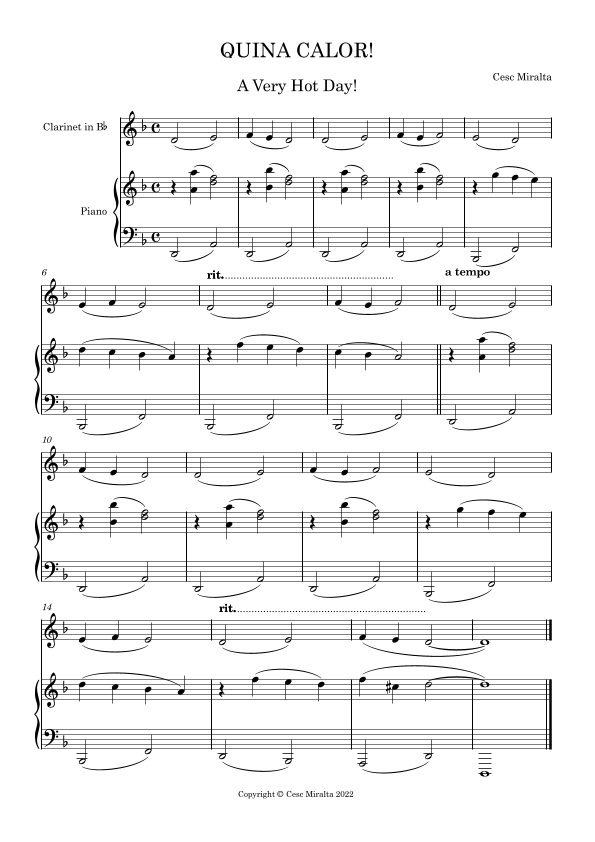 QUINA CALOR!

A Very Hot Day!

Cesc Miralta

Clarinet in B♭

Piano

6

rit.

a tempo

10

14

rit.

Copyright © Cesc Miralta 2022